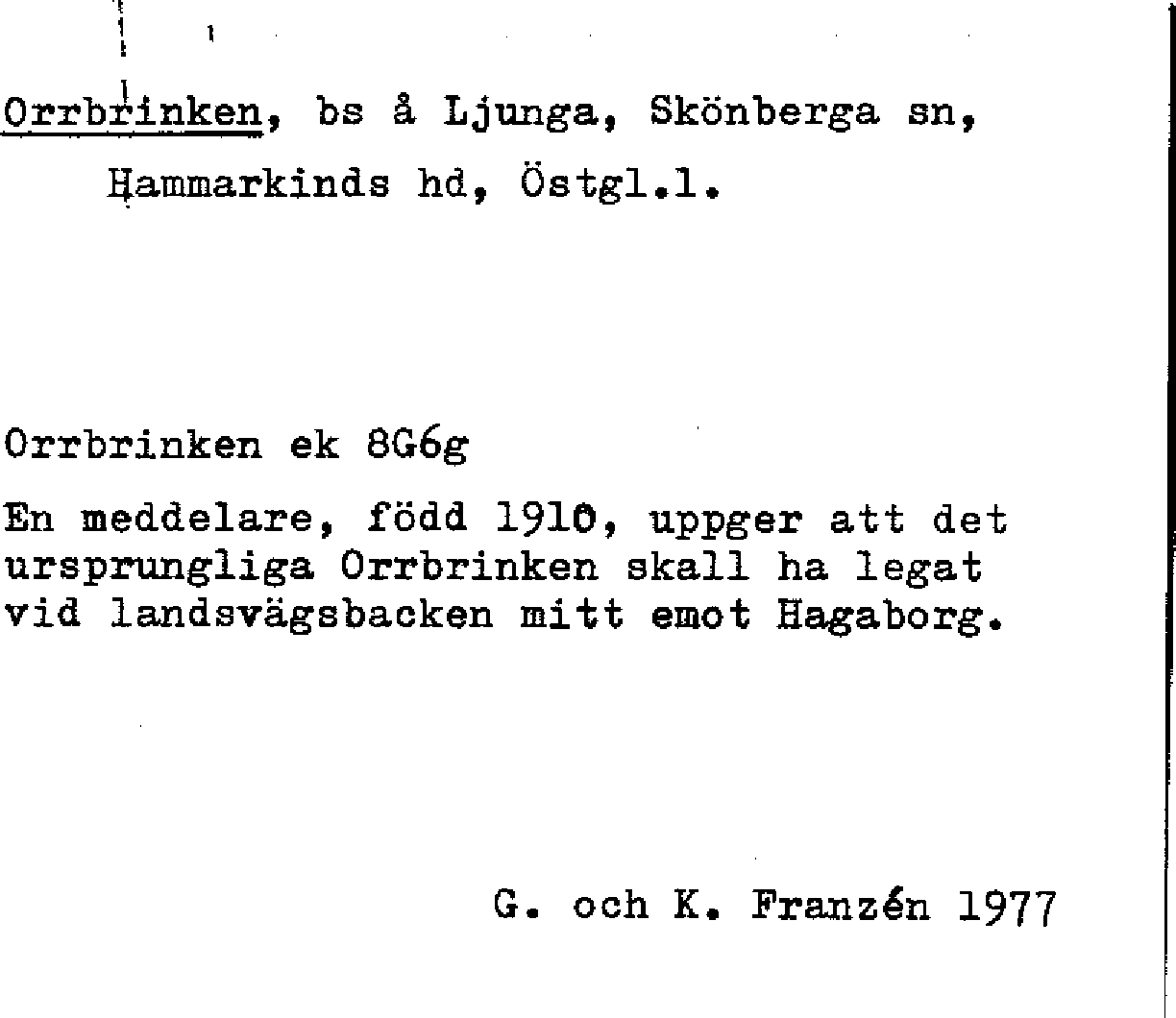 Orrbrinken, bs å Ljunga, Skönberga sn, Hammarkinds hd, Östgl.l.

Orrbrinken ek 8G6g

En meddelare, född 1910, uppger att det ursprungliga Orrbrinken skall ha legat vid landsvägsbacken mitt emot Hagaborg.

G. och K. Franzén 1977